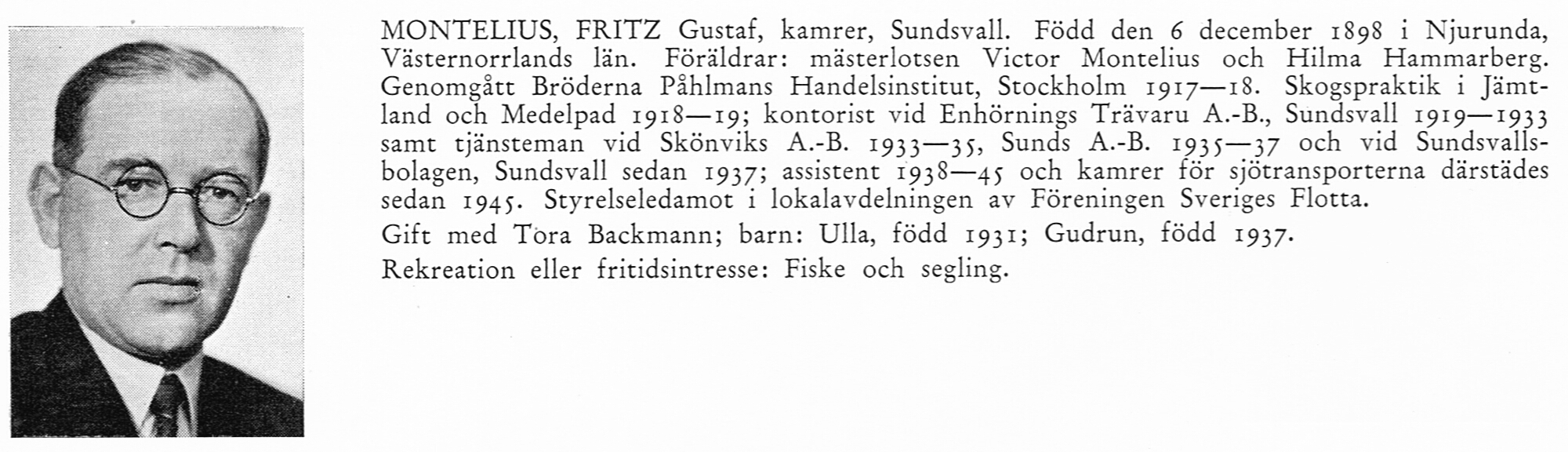 MONTELIUS, FRITZ Gustaf, kamrer, Sundsvall. Född den 6 december 1898 i Njurunda, Västernorrlands län. Föräldrar: mästerlotsen Victor Montelius och Hilma Hammarberg. Genomgått Bröderna Påhlmans Handelsinstitut, Stockholm 1917—18. Skogspraktik i Jämtland och Medelpad 1918—19; kontorist vid Enhörnings Trävaru A.-B., Sundsvall 1919—1933 samt tjänsteman vid Skönviks A.-B. 1933—35, Sunds A.-B. 1935—37 och vid Sundsvallsbolagen, Sundsvall sedan 1937; assistent 1938—45 och kamrer för sjötransporterna därstädes sedan 1945. Styrelseledamot i lokalavdelningen av Föreningen Sveriges Flotta.

Gift med Tora Backmann; barn: Ulla, född 1931; Gudrun, född 1937.

Rekreation eller fritidsintresse: Fiske och segling.